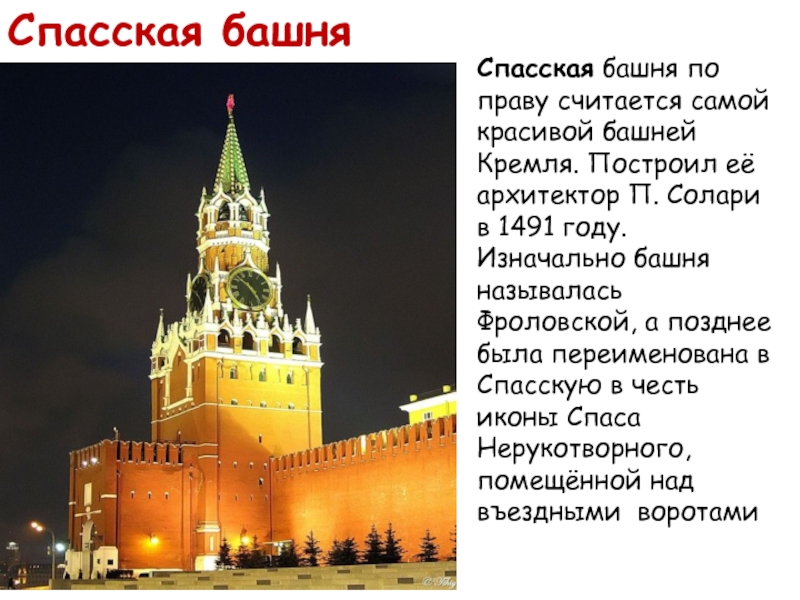 Спасская башня

Спасская башня по праву считается самой красивой башней Кремля. Построил её архитектор П. Солари в 1491 году. Изначально башня называлась Фроловской, а позднее была переименована в Спасскую в честь иконы Спаса Нерукотворного, помещённой над въездными воротами